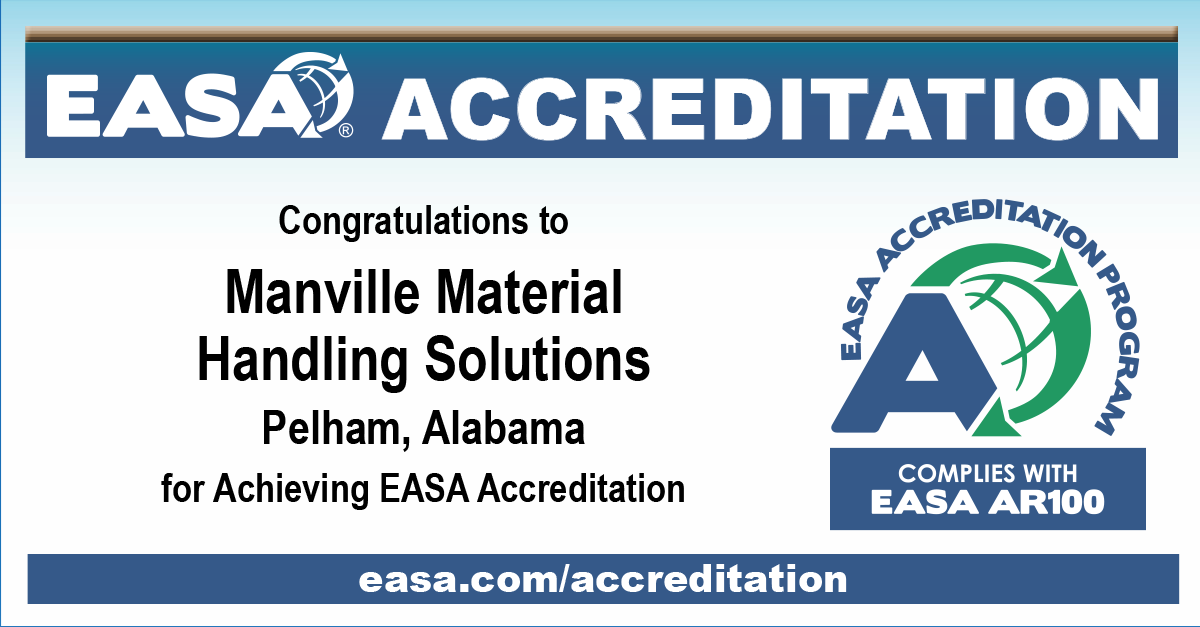 EASA® ACCREDITATION

Congratulations to

Manville Material Handling Solutions

Pelham, Alabama

for Achieving EASA Accreditation

EASA ACCREDITATION PROGRAM

A

COMPLIES WITH
EASA AR100

easa.com/accreditation